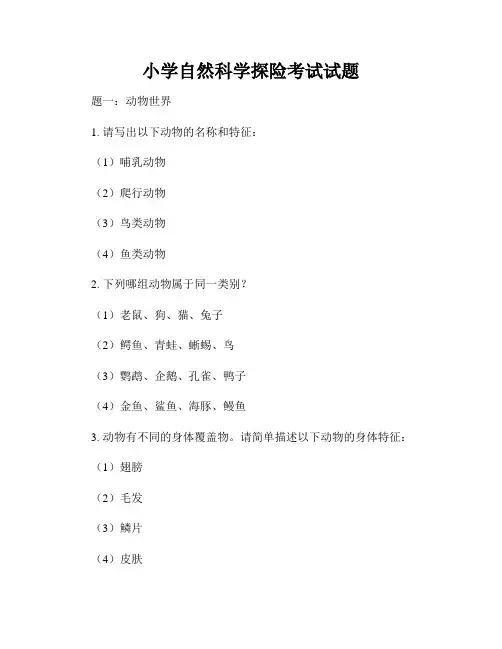 小学自然科学探险考试试题

题一：动物世界

1. 请写出以下动物的名称和特征：

（1）哺乳动物

（2）爬行动物

（3）鸟类动物

（4）鱼类动物

2. 下列哪组动物属于同一类别？

（1）老鼠、狗、猫、兔子

（2）鳄鱼、青蛙、蜥蜴、鸟

（3）鹦鹉、企鹅、孔雀、鸭子

（4）金鱼、鲨鱼、海豚、鳗鱼

3. 动物有不同的身体覆盖物。请简单描述以下动物的身体特征：

（1）翅膀

（2）毛发

（3）鳞片

（4）皮肤